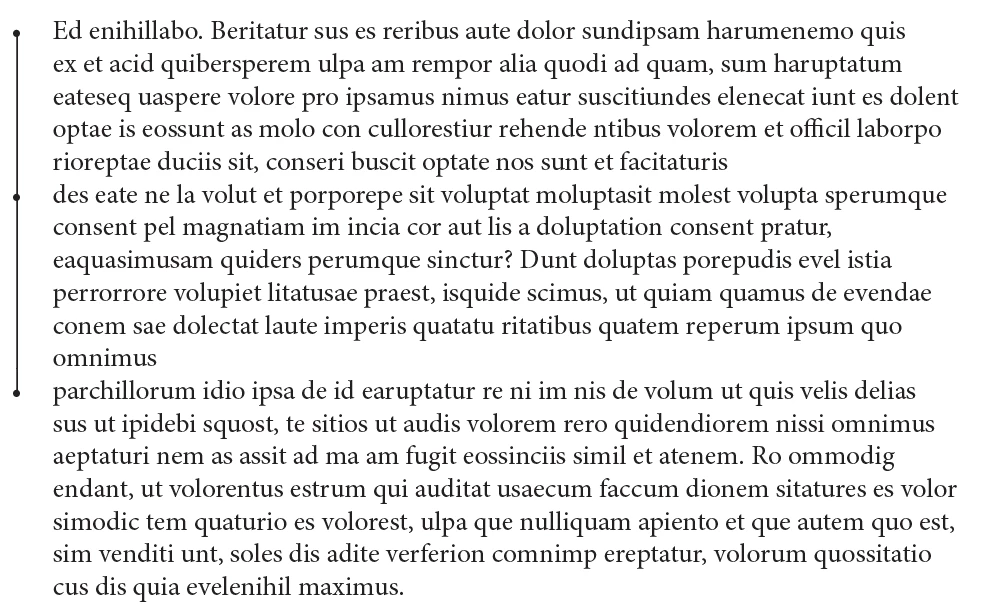 Ed enihillabo. Beritatur sus es reribus aute dolor sundipsam harumenemo quis ex et acid quibersperem ulpa am rempor alia quodi ad quam, sum haruptatum eateseq uaspere volore pro ipsamus nimus eatur suscitiundes elenecat iunt es dolent optae is eossunt as molo con cullorestiur rehende ntibus volorem et officil laborpo rioreptae duciis sit, conseri buscit optate nos sunt et facitaturis

des eate ne la volut et porporepe sit voluptat moluptasit molest volupta sperumque consent pel magnatiam im incia cor aut lis a doluptation consent pratur, eaquasimusam quiders perumque sinctur? Dunt doluptas porepudis evel istia perrorrore volupiet litatusae praest, isquide scimus, ut quiam quamus de evendae conem sae dolectat laute imperis quatatu ritatibus quatem reperum ipsum quo omnimus

parchillorum idio ipsa de id earuptatur re ni im nis de volum ut quis velis delias sus ut ipidebi squost, te sitios ut audis volorem rero quidendiorem nissi omnimus aeptaturi nem as assit ad ma am fugit eossinciis simil et atenem. Ro ommodig endant, ut volorentus estrum qui auditat usaecum faccum dionem sitatures es volor simodic tem quaturio es volorest, ulpa que nulliquam apiento et que autem quo est, sim venditi unt, soles dis adite verferion comnimp ereptatur, volorum quossitatio cus dis quia evelenihil maximus.